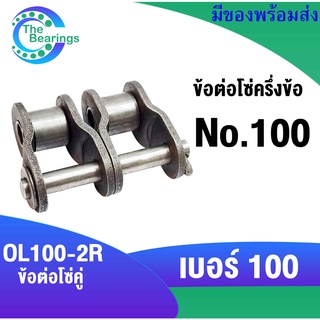 The Bearings

มีของพร้อมส่ง

ข้อต่อโซ่ครึ่งข้อ

No.100

OL100-2R
ข้อต่อโซ่คู่

เบอร์ 100